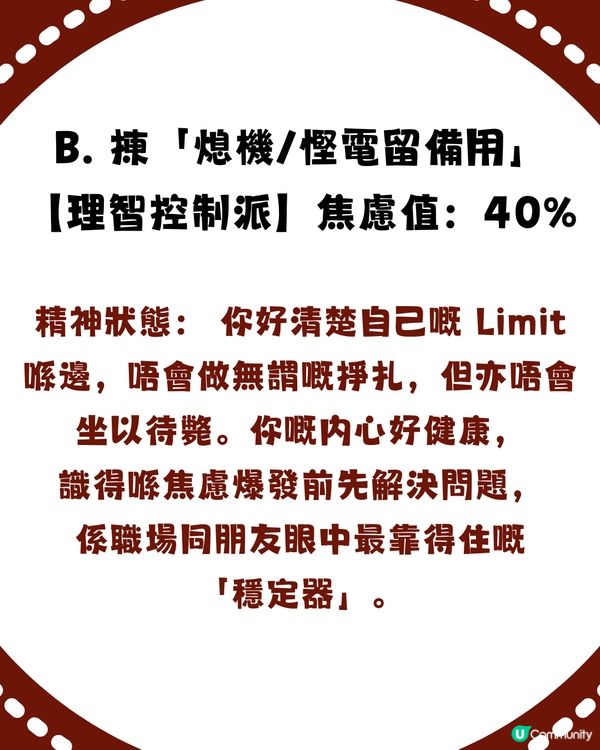 B. 揀「熄機/慳電留備用」
【理智控制派】焦慮值：40%

精神狀態： 你好清楚自己嘅 Limit 喺邊，唔會做無謂嘅掙扎，但亦唔會坐以待斃。你嘅內心好健康，識得喺焦慮爆發前先解決問題，係職場同朋友眼中最靠得住嘅「穩定器」。

U Community